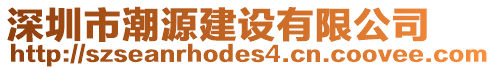 深圳市潮源建设有限公司
http://szseanrhodes4.cn.coovee.com